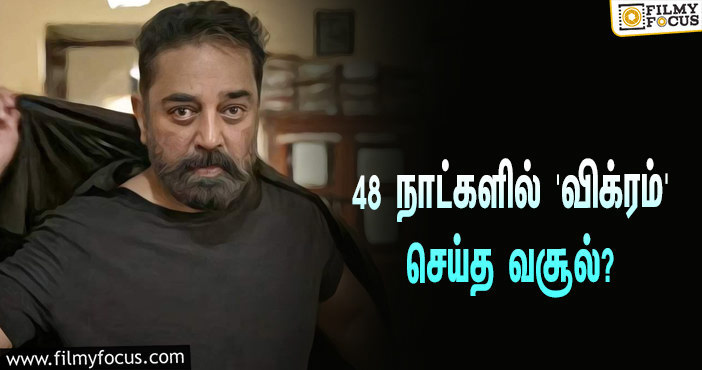 FILMY FOCUS

48 நாட்களில் 'விக்ரம்' செய்த வசூல்?

www.filmyfocus.com